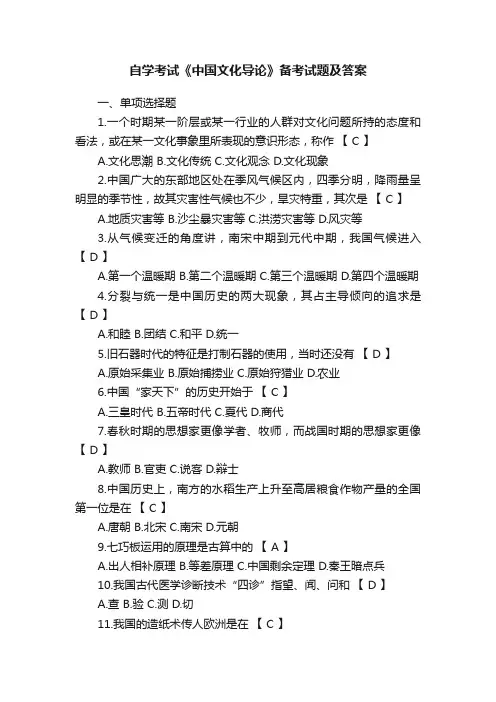 自学考试《中国文化导论》备考试题及答案

一、单项选择题

1.一个时期某一阶层或某一行业的人群对文化问题所持的态度和看法，或在某一文化事象里所表现的意识形态，称作 【 C 】

A.文化思潮 B.文化传统 C.文化观念 D.文化现象

2.中国广大的东部地区处在季风气候区内，四季分明，降雨量呈明显的季节性，故其灾害性气候也不少，旱灾特重，其次是 【 C 】

A.地质灾害等 B.沙尘暴灾害等 C.洪涝灾害等 D.风灾等

3.从气候变迁的角度讲，南宋中期到元代中期，我国气候进入 【 D 】

A.第一个温暖期 B.第二个温暖期 C.第三个温暖期 D.第四个温暖期

4.分裂与统一是中国历史的两大现象，其占主导倾向的追求是 【 D 】

A.和睦 B.团结 C.和平 D.统一

5.旧石器时代的特征是打制石器的使用，当时还没有 【 D 】

A.原始采集业 B.原始捕捞业 C.原始狩猎业 D.农业

6.中国“家天下”的历史开始于 【 C 】

A.三皇时代 B.五帝时代 C.夏代 D.商代

7.春秋时期的思想家更像学者、牧师，而战国时期的思想家更像 【 D 】

A.教师 B.官吏 C.说客 D.辩士

8.中国历史上，南方的水稻生产上升至高居粮食作物产量的全国第一位是在 【 C 】

A.唐朝 B.北宋 C.南宋 D.元朝

9.七巧板运用的原理是古算中的 【 A 】

A.出人相补原理 B.等差原理 C.中国剩余定理 D.秦王暗点兵

10.我国古代医学诊断技术“四诊”指望、闻、问和 【 D 】

A.查 B.验 C.测 D.切

11.我国的造纸术传人欧洲是在 【 C 】